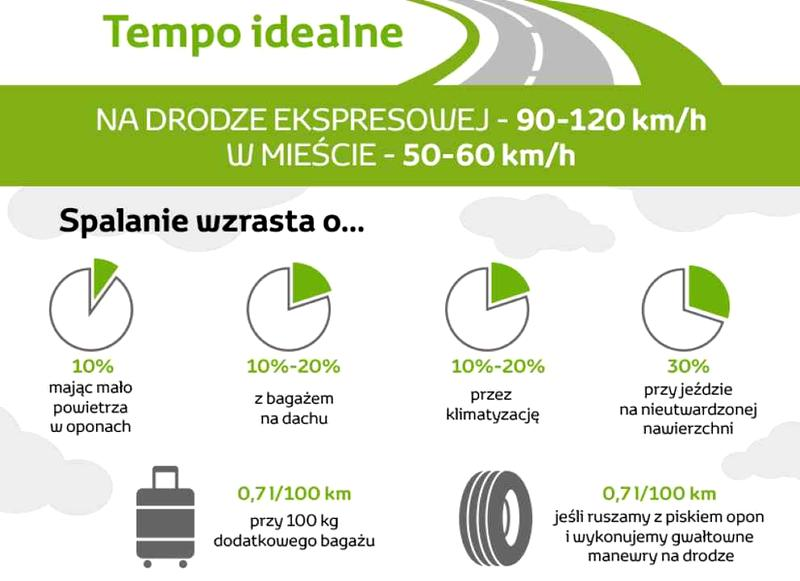 Tempo idealne

NA DRODZE EKSPRESOWEJ - 90-120 km/h
W MIEŚCIE - 50-60 km/h

Spalanie wzrasta o...

10%
mając mało powietrza w oponach

10%-20%
z bagażem na dachu

10%-20%
przez klimatyzację

30%
przy jeździe na nieutwardzonej nawierzchni

0,7 l/100 km
przy 100 kg dodatkowego bagażu

0,7 l/100 km
jeśli ruszamy z piskiem opon i wykonujemy gwałtowne manewry na drodze